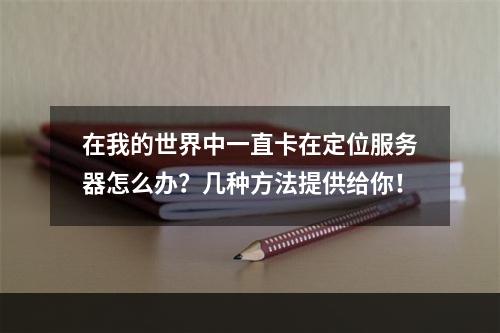 在我的世界中一直卡在定位服务器怎么办？几种方法提供给你！